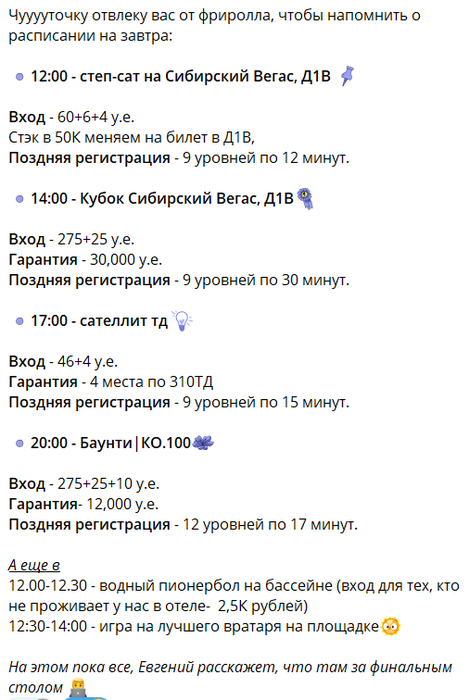 Чууууточку отвлеку вас от фриролла, чтобы напомнить о расписании на завтра:

12:00 - степ-сат на Сибирский Вегас, Д1В

Вход - 60+6+4 у.е.
Стэк в 50К меняем на билет в Д1В,
Поздняя регистрация - 9 уровней по 12 минут.

14:00 - Кубок Сибирский Вегас, Д1В

Вход - 275+25 у.е.
Гарантия - 30,000 у.е.
Поздняя регистрация - 9 уровней по 30 минут.

17:00 - сателлит тд

Вход - 46+4 у.е.
Гарантия - 4 места по 310ТД
Поздняя регистрация - 9 уровней по 15 минут.

20:00 - Баунти|КО.100

Вход - 275+25+10 у.е.
Гарантия- 12,000 у.е.
Поздняя регистрация - 12 уровней по 17 минут.

А еще в
12.00-12.30 - водный пионербол на бассейне (вход для тех, кто не проживает у нас в отеле- 2,5К рублей)
12:30-14:00 - игра на лучшего вратаря на площадке

На этом пока все, Евгений расскажет, что там за финальным столом